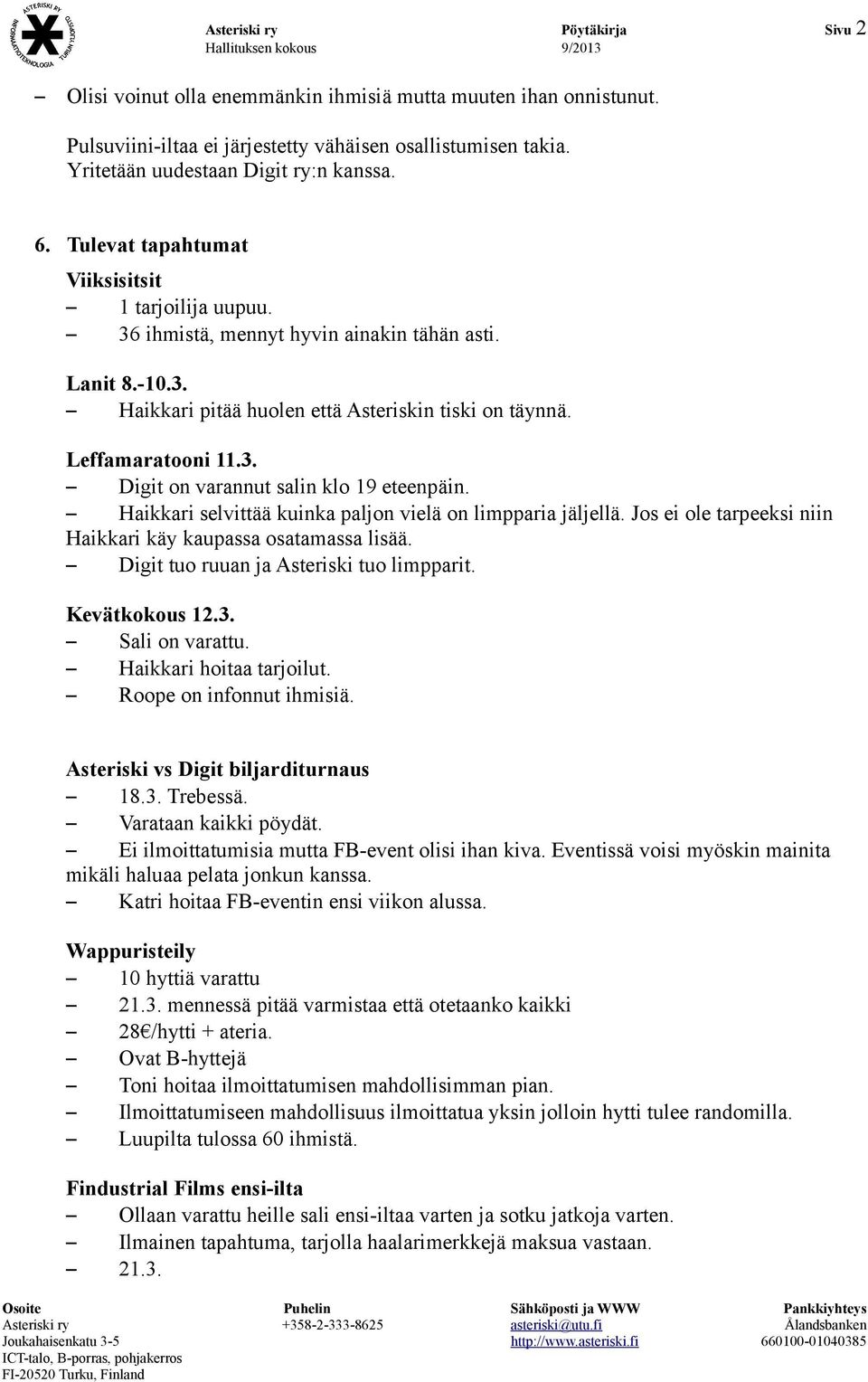 ASTERISKI RY INFORMAATIOTEKNOLOGIA TURUN YLIOPISTO

Asteriski ry
Hallituksen kokous

Pöytäkirja
9/2013

Sivu 2

– Olisi voinut olla enemmänkin ihmisiä mutta muuten ihan onnistunut.

Pulsuviini-iltaa ei järjestetty vähäisen osallistumisen takia. Yritetään uudestaan Digit ry:n kanssa.

6. Tulevat tapahtumat

Viiksisitsit
– 1 tarjoilija uupuu.
– 36 ihmistä, mennyt hyvin ainakin tähän asti.

Lanit 8.-10.3.
– Haikkari pitää huolen että Asteriskin tiski on täynnä.

Leffamaratooni 11.3.
– Digit on varannut salin klo 19 eteenpäin.
– Haikkari selvittää kuinka paljon vielä on limpparia jäljellä. Jos ei ole tarpeeksi niin Haikkari käy kaupassa osatamassa lisää.
– Digit tuo ruuan ja Asteriski tuo limpparit.

Kevätkokous 12.3.
– Sali on varattu.
– Haikkari hoitaa tarjoilut.
– Roope on infonnut ihmisiä.

Asteriski vs Digit biljarditurnaus
– 18.3. Trebessä.
– Varataan kaikki pöydät.
– Ei ilmoittatumisia mutta FB-event olisi ihan kiva. Eventissä voisi myöskin mainita mikäli haluaa pelata jonkun kanssa.
– Katri hoitaa FB-eventin ensi viikon alussa.

Wappuristeily
– 10 hyttiä varattu
– 21.3. mennessä pitää varmistaa että otetaanko kaikki
– 28€/hytti + ateria.
– Ovat B-hyttejä
– Toni hoitaa ilmoittatumisen mahdollisimman pian.
– Ilmoittatumiseen mahdollisuus ilmoittatua yksin jolloin hytti tulee randomilla.
– Luupilta tulossa 60 ihmistä.

Findustrial Films ensi-ilta
– Ollaan varattu heille sali ensi-iltaa varten ja sotku jatkoja varten.
– Ilmainen tapahtuma, tarjolla haalarimerkkejä maksua vastaan.
– 21.3.

Osoite
Asteriski ry
Joukahaisenkatu 3-5
ICT-talo, B-porras, pohjakerros
FI-20520 Turku, Finland

Puhelin
+358-2-333-8625

Sähköposti ja WWW
asteriski@utu.fi
http://www.asteriski.fi

Pankkiyhteys
Ålandsbanken
660100-01040385